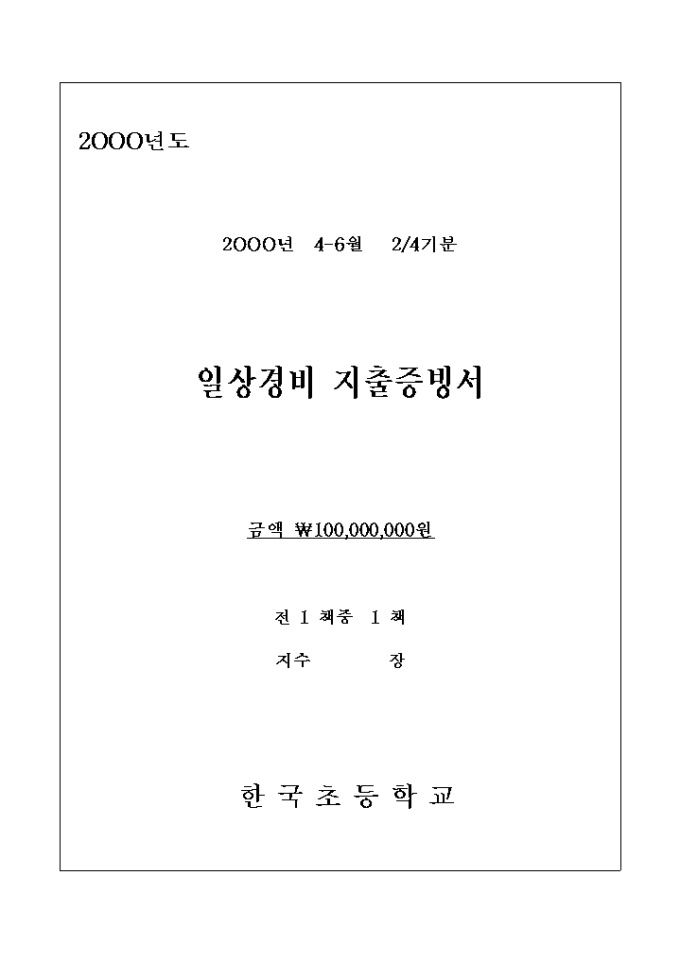 2000년도

2000년 4-6월 2/4기분

일상경비 지출증빙서

금액 ₩100,000,000원

전 1 책중 1 책

지수 장

한 국 초 등 학 교